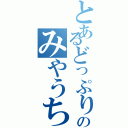 とあるどっぷりの

みやうち